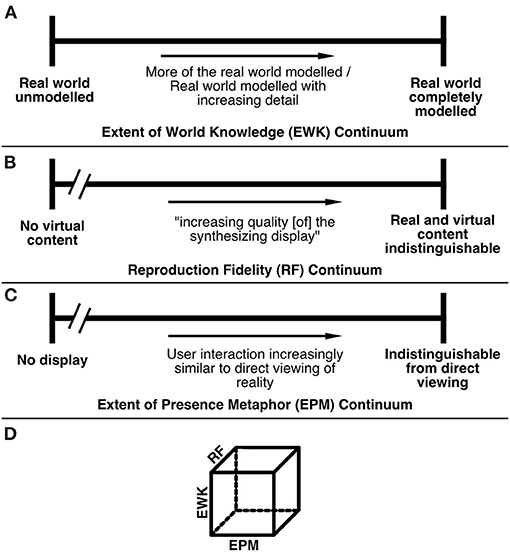 A

Real world unmodelled

More of the real world modelled / Real world modelled with increasing detail

Real world completely modelled

Extent of World Knowledge (EWK) Continuum

B

No virtual content

"increasing quality [of] the synthesizing display"

Real and virtual content indistinguishable

Reproduction Fidelity (RF) Continuum

C

No display

User interaction increasingly similar to direct viewing of reality

Indistinguishable from direct viewing

Extent of Presence Metaphor (EPM) Continuum

D

RF

EWK

EPM